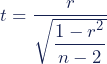 $t = \frac{r}{\sqrt{\frac{1-r^2}{n-2}}}$